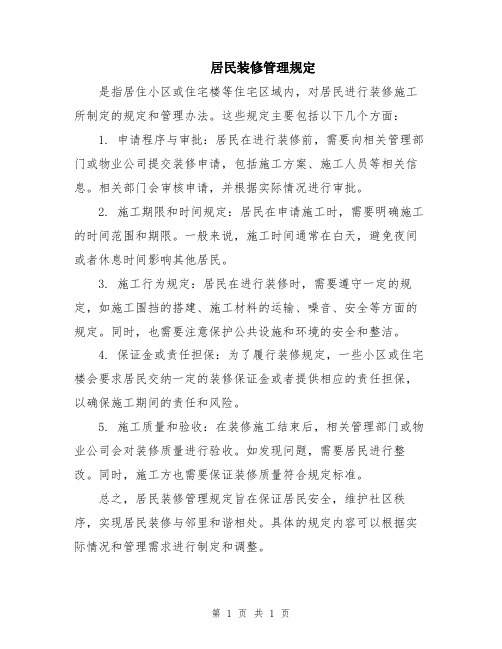 居民装修管理规定

是指居住小区或住宅楼等住宅区域内，对居民进行装修施工所制定的规定和管理办法。这些规定主要包括以下几个方面：

1. 申请程序与审批：居民在进行装修前，需要向相关管理部门或物业公司提交装修申请，包括施工方案、施工人员等相关信息。相关部门会审核申请，并根据实际情况进行审批。

2. 施工期限和时间规定：居民在申请施工时，需要明确施工的时间范围和期限。一般来说，施工时间通常在白天，避免夜间或者休息时间影响其他居民。

3. 施工行为规定：居民在进行装修时，需要遵守一定的规定，如施工围挡的搭建、施工材料的运输、噪音、安全等方面的规定。同时，也需要注意保护公共设施和环境的安全和整洁。

4. 保证金或责任担保：为了履行装修规定，一些小区或住宅楼会要求居民交纳一定的装修保证金或者提供相应的责任担保，以确保施工期间的责任和风险。

5. 施工质量和验收：在装修施工结束后，相关管理部门或物业公司会对装修质量进行验收。如发现问题，需要居民进行整改。同时，施工方也需要保证装修质量符合规定标准。

总之，居民装修管理规定旨在保证居民安全，维护社区秩序，实现居民装修与邻里和谐相处。具体的规定内容可以根据实际情况和管理需求进行制定和调整。

第 1 页 共 1 页